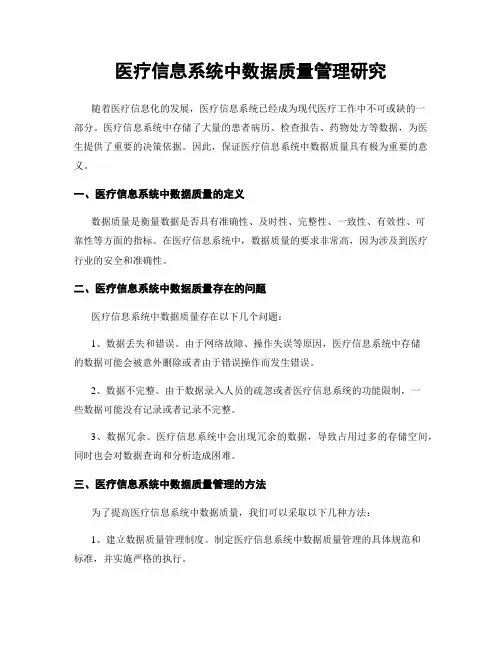 医疗信息系统中数据质量管理研究

随着医疗信息化的发展，医疗信息系统已经成为现代医疗工作中不可或缺的一部分。医疗信息系统中存储了大量的患者病历、检查报告、药物处方等数据，为医生提供了重要的决策依据。因此，保证医疗信息系统中数据质量具有极为重要的意义。

一、医疗信息系统中数据质量的定义

数据质量是衡量数据是否具有准确性、及时性、完整性、一致性、有效性、可靠性等方面的指标。在医疗信息系统中，数据质量的要求非常高，因为涉及到医疗行业的安全和准确性。

二、医疗信息系统中数据质量存在的问题

医疗信息系统中数据质量存在以下几个问题：

1、数据丢失和错误。由于网络故障、操作失误等原因，医疗信息系统中存储的数据可能会被意外删除或者由于错误操作而发生错误。

2、数据不完整。由于数据录入人员的疏忽或者医疗信息系统的功能限制，一些数据可能没有记录或者记录不完整。

3、数据冗余。医疗信息系统中会出现冗余的数据，导致占用过多的存储空间，同时也会对数据查询和分析造成困难。

三、医疗信息系统中数据质量管理的方法

为了提高医疗信息系统中数据质量，我们可以采取以下几种方法：

1、建立数据质量管理制度。制定医疗信息系统中数据质量管理的具体规范和标准，并实施严格的执行。